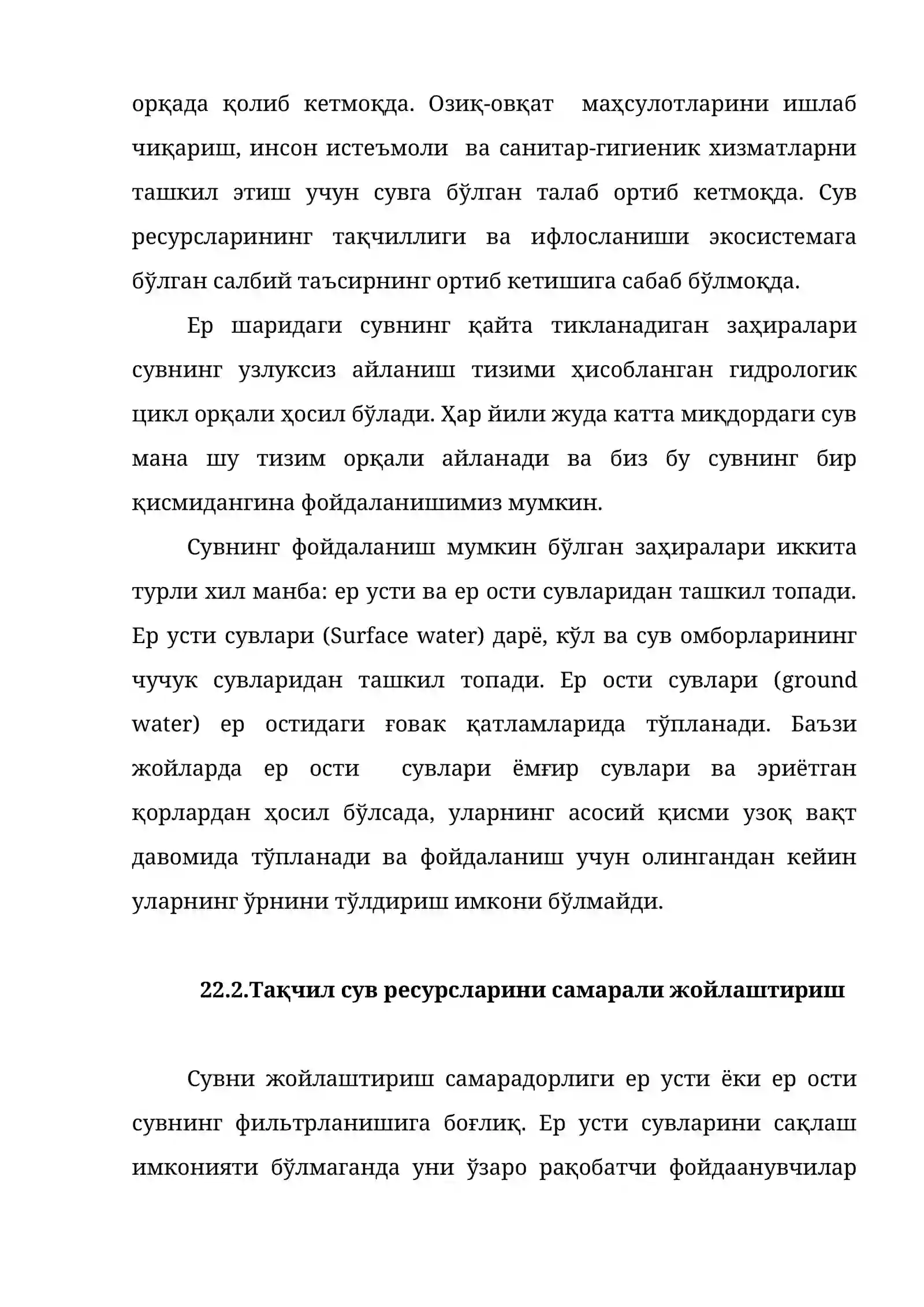 орқада қолиб кетмоқда. Озиқ-овқат маҳсулотларини ишлаб чиқариш, инсон истеъмоли ва санитар-гигиеник хизматларни ташкил этиш учун сувга бўлган талаб ортиб кетмоқда. Сув ресурсларининг тақчиллиги ва ифлосланиши экосистемага бўлган салбий таъсирнинг ортиб кетишига сабаб бўлмоқда.

Ер шаридаги сувнинг қайта тикланадиган заҳиралари сувнинг узлуксиз айланиш тизими ҳисобланган гидрологик цикл орқали ҳосил бўлади. Ҳар йили жуда катта миқдордаги сув мана шу тизим орқали айланади ва биз бу сувнинг бир қисмидангина фойдаланишимиз мумкин.

Сувнинг фойдаланиш мумкин бўлган заҳиралари иккита турли хил манба: ер усти ва ер ости сувларидан ташкил топади. Ер усти сувлари (Surface water) дарё, кўл ва сув омборларининг чучук сувларидан ташкил топади. Ер ости сувлари (ground water) ер остидаги ғовак қатламларида тўпланади. Баъзи жойларда ер ости сувлари ёмғир сувлари ва эриётган қорлардан ҳосил бўлсада, уларнинг асосий қисми узоқ вақт давомида тўпланади ва фойдаланиш учун олингандан кейин уларнинг ўрнини тўлдириш имкони бўлмайди.

22.2.Тақчил сув ресурсларини самарали жойлаштириш

Сувни жойлаштириш самарадорлиги ер усти ёки ер ости сувнинг фильтрланишига боғлиқ. Ер усти сувларини сақлаш имконияти бўлмаганда уни ўзаро рақобатчи фойдаанувчилар